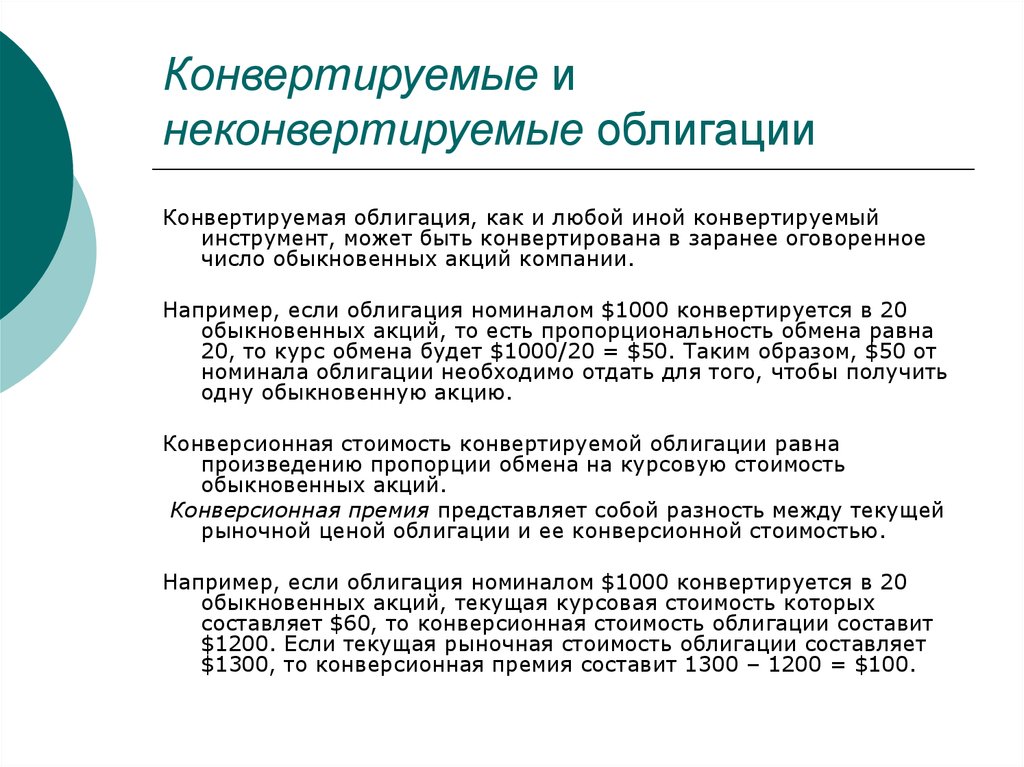 Конвертируемые и неконвертируемые облигации

Конвертируемая облигация, как и любой иной конвертируемый инструмент, может быть конвертирована в заранее оговоренное число обыкновенных акций компании.

Например, если облигация номиналом \$1000 конвертируется в 20 обыкновенных акций, то есть пропорциональность обмена равна 20, то курс обмена будет \$1000/20 = \$50. Таким образом, \$50 от номинала облигации необходимо отдать для того, чтобы получить одну обыкновенную акцию.

Конверсионная стоимость конвертируемой облигации равна произведению пропорции обмена на курсовую стоимость обыкновенных акций.
Конверсионная премия представляет собой разность между текущей рыночной ценой облигации и ее конверсионной стоимостью.

Например, если облигация номиналом \$1000 конвертируется в 20 обыкновенных акций, текущая курсовая стоимость которых составляет \$60, то конверсионная стоимость облигации составит \$1200. Если текущая рыночная стоимость облигации составляет \$1300, то конверсионная премия составит 1300 – 1200 = \$100.